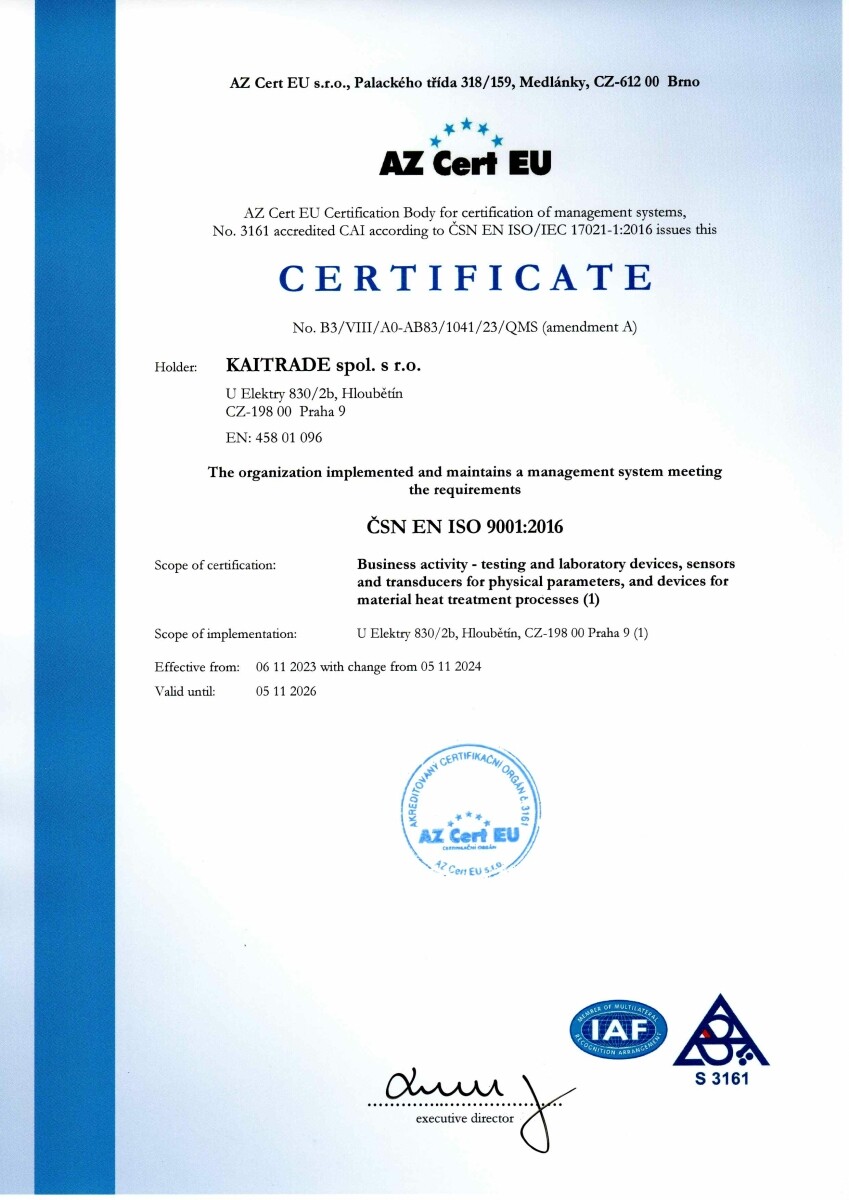 AZ Cert EU s.r.o., Palackého třída 318/159, Medlánky, CZ-612 00 Brno

AZ Cert EU

AZ Cert EU Certification Body for certification of management systems, No. 3161 accredited CAI according to ČSN EN ISO/IEC 17021-1:2016 issues this

CERTIFICATE

No. B3/VIII/A0-AB83/1041/23/QMS (amendment A)

Holder: KAITRADE spol. s r.o.

U Elektry 830/2b, Hloubětín
CZ-198 00 Praha 9

EN: 458 01 096

The organization implemented and maintains a management system meeting the requirements

ČSN EN ISO 9001:2016

Scope of certification: Business activity - testing and laboratory devices, sensors and transducers for physical parameters, and devices for material heat treatment processes (1)

Scope of implementation: U Elektry 830/2b, Hloubětín, CZ-198 00 Praha 9 (1)

Effective from: 06 11 2023 with change from 05 11 2024
Valid until: 05 11 2026

AKREDITOVANÝ CERTIFIKAČNÍ ORGÁN č. 3161
AZ Cert EU
CERTIFIKAČNÍ ORGÁN
AZ Cert EU s.r.o.

MEMBER OF MULTILATERAL RECOGNITION ARRANGEMENT
IAF

S 3161

executive director